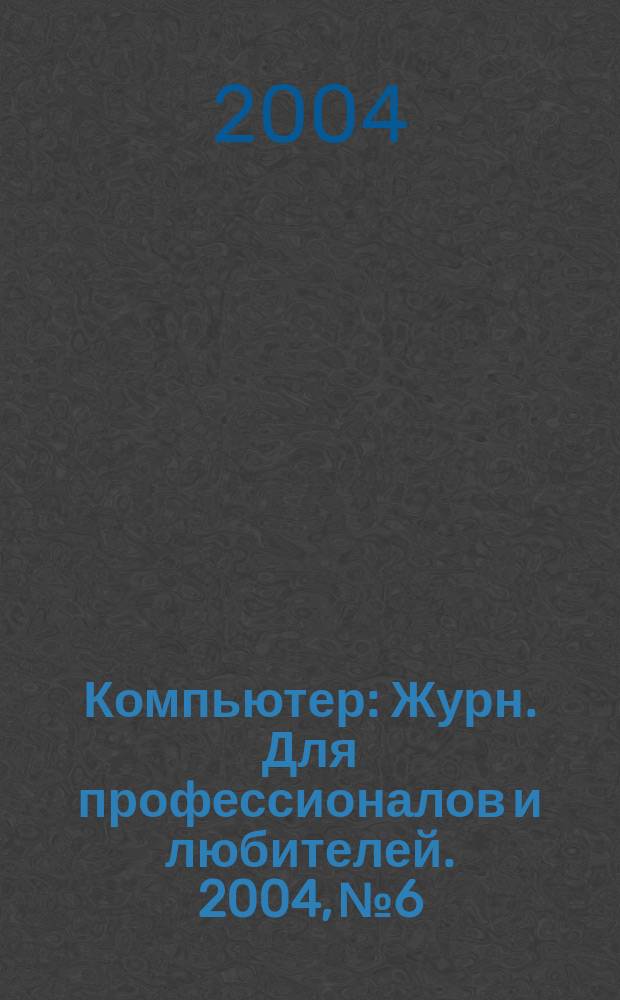 2004

Компьютер: Журн. Для профессионалов и любителей. 2004, №6